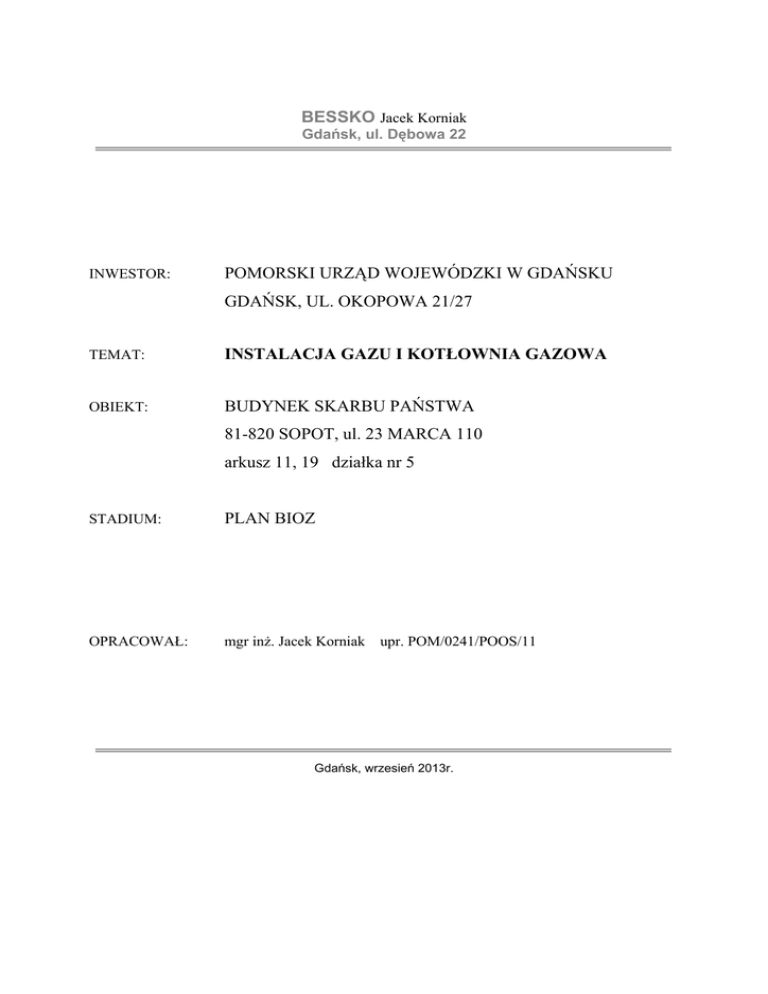 BESSKO Jacek Korniak
Gdańsk, ul. Dębowa 22

INWESTOR: POMORSKI URZĄD WOJEWÓDZKI W GDAŃSKU
GDAŃSK, UL. OKOPOWA 21/27

TEMAT: INSTALACJA GAZU I KOTŁOWNIA GAZOWA

OBIEKT: BUDYNEK SKARBU PAŃSTWA
81-820 SOPOT, ul. 23 MARCA 110
arkusz 11, 19 działka nr 5

STADIUM: PLAN BIOZ

OPRACOWAŁ: mgr inż. Jacek Korniak upr. POM/0241/POOS/11

Gdańsk, wrzesień 2013r.